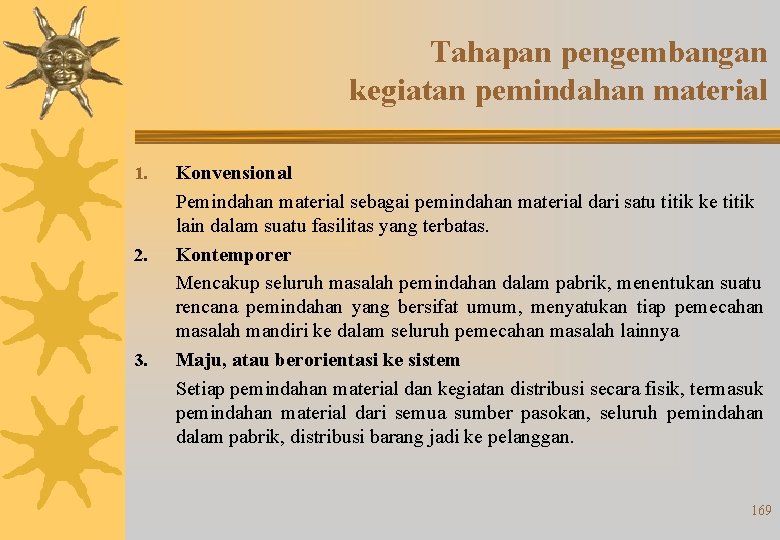 Tahapan pengembangan kegiatan pemindahan material

1. Konvensional

Pemindahan material sebagai pemindahan material dari satu titik ke titik lain dalam suatu fasilitas yang terbatas.

2. Kontemporer

Mencakup seluruh masalah pemindahan dalam pabrik, menentukan suatu rencana pemindahan yang bersifat umum, menyatukan tiap pemecahan masalah mandiri ke dalam seluruh pemecahan masalah lainnya

3. Maju, atau berorientasi ke sistem

Setiap pemindahan material dan kegiatan distribusi secara fisik, termasuk pemindahan material dari semua sumber pasokan, seluruh pemindahan dalam pabrik, distribusi barang jadi ke pelanggan.

169